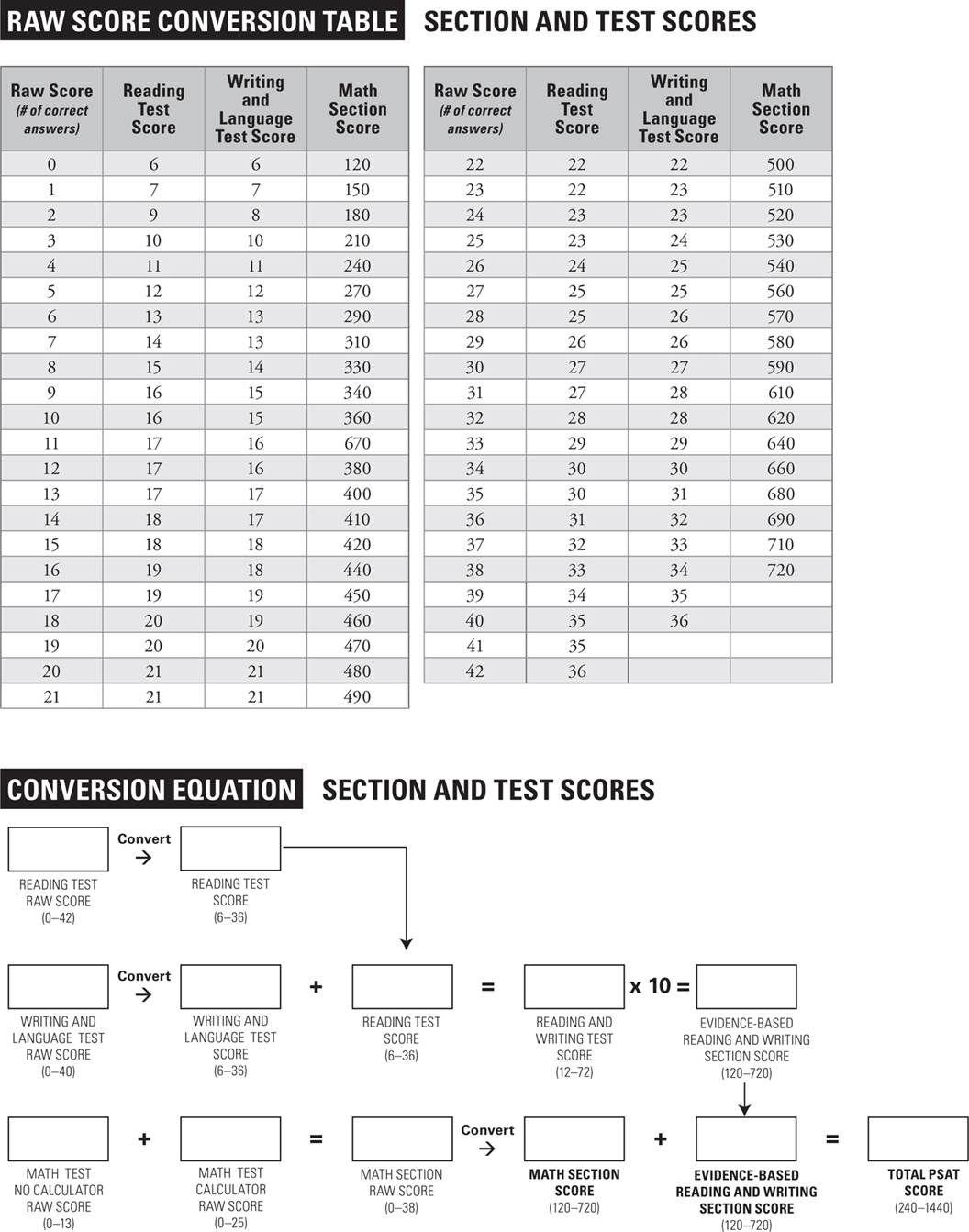 RAW SCORE CONVERSION TABLE SECTION AND TEST SCORES

| Raw Score (# of correct answers) | Reading Test Score | Writing and Language Test Score | Math Section Score |
|---|---|---|---|
| 0 | 6 | 6 | 120 |
| 1 | 7 | 7 | 150 |
| 2 | 9 | 8 | 180 |
| 3 | 10 | 10 | 210 |
| 4 | 11 | 11 | 240 |
| 5 | 12 | 12 | 270 |
| 6 | 13 | 13 | 290 |
| 7 | 14 | 13 | 310 |
| 8 | 15 | 14 | 330 |
| 9 | 16 | 15 | 340 |
| 10 | 16 | 15 | 360 |
| 11 | 17 | 16 | 670 |
| 12 | 17 | 16 | 380 |
| 13 | 17 | 17 | 400 |
| 14 | 18 | 17 | 410 |
| 15 | 18 | 18 | 420 |
| 16 | 19 | 18 | 440 |
| 17 | 19 | 19 | 450 |
| 18 | 20 | 19 | 460 |
| 19 | 20 | 20 | 470 |
| 20 | 21 | 21 | 480 |
| 21 | 21 | 21 | 490 |

| Raw Score (# of correct answers) | Reading Test Score | Writing and Language Test Score | Math Section Score |
|---|---|---|---|
| 22 | 22 | 22 | 500 |
| 23 | 22 | 23 | 510 |
| 24 | 23 | 23 | 520 |
| 25 | 23 | 24 | 530 |
| 26 | 24 | 25 | 540 |
| 27 | 25 | 25 | 560 |
| 28 | 25 | 26 | 570 |
| 29 | 26 | 26 | 580 |
| 30 | 27 | 27 | 590 |
| 31 | 27 | 28 | 610 |
| 32 | 28 | 28 | 620 |
| 33 | 29 | 29 | 640 |
| 34 | 30 | 30 | 660 |
| 35 | 30 | 31 | 680 |
| 36 | 31 | 32 | 690 |
| 37 | 32 | 33 | 710 |
| 38 | 33 | 34 | 720 |
| 39 | 34 | 35 | |
| 40 | 35 | 36 | |
| 41 | 35 | | |
| 42 | 36 | | |

CONVERSION EQUATION SECTION AND TEST SCORES

READING TEST RAW SCORE (0–42)
Convert →
READING TEST SCORE (6–36)

WRITING AND LANGUAGE TEST RAW SCORE (0–40)
Convert →
WRITING AND LANGUAGE TEST SCORE (6–36)
+
READING TEST SCORE (6–36)
=
READING AND WRITING TEST SCORE (12–72)
x 10 =
EVIDENCE-BASED READING AND WRITING SECTION SCORE (120–720)

MATH TEST NO CALCULATOR RAW SCORE (0–13)
+
MATH TEST CALCULATOR RAW SCORE (0–25)
=
MATH SECTION RAW SCORE (0–38)
Convert →
MATH SECTION SCORE (120–720)
+
EVIDENCE-BASED READING AND WRITING SECTION SCORE (120–720)
=
TOTAL PSAT SCORE (240–1440)